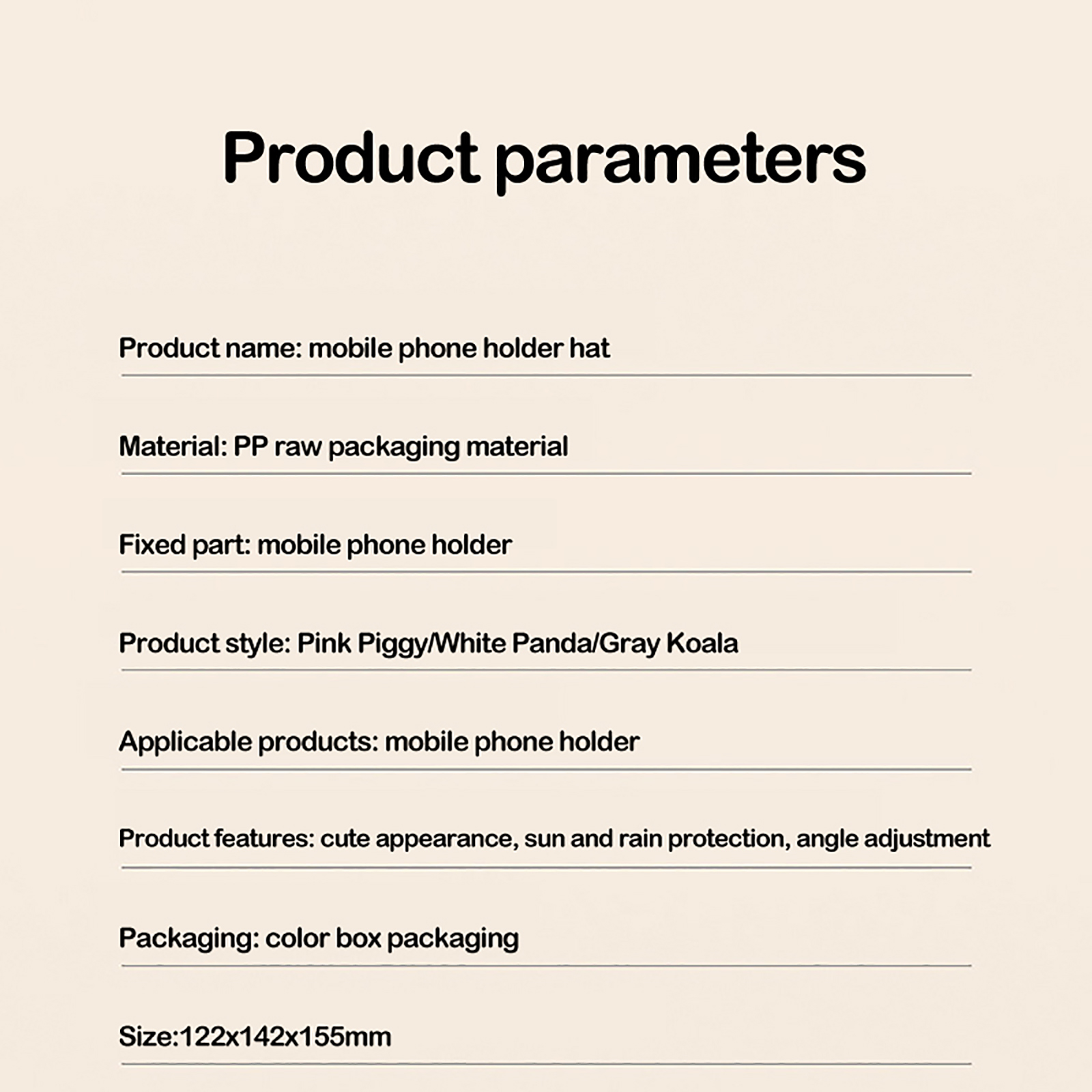 Product parameters

Product name: mobile phone holder hat

Material: PP raw packaging material

Fixed part: mobile phone holder

Product style: Pink Piggy/White Panda/Gray Koala

Applicable products: mobile phone holder

Product features: cute appearance, sun and rain protection, angle adjustment

Packaging: color box packaging

Size:122x142x155mm